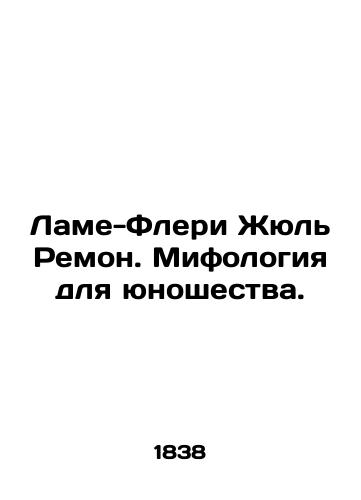 Ламе-Флери Жюль Ремон. Мифология для юношества.

1838